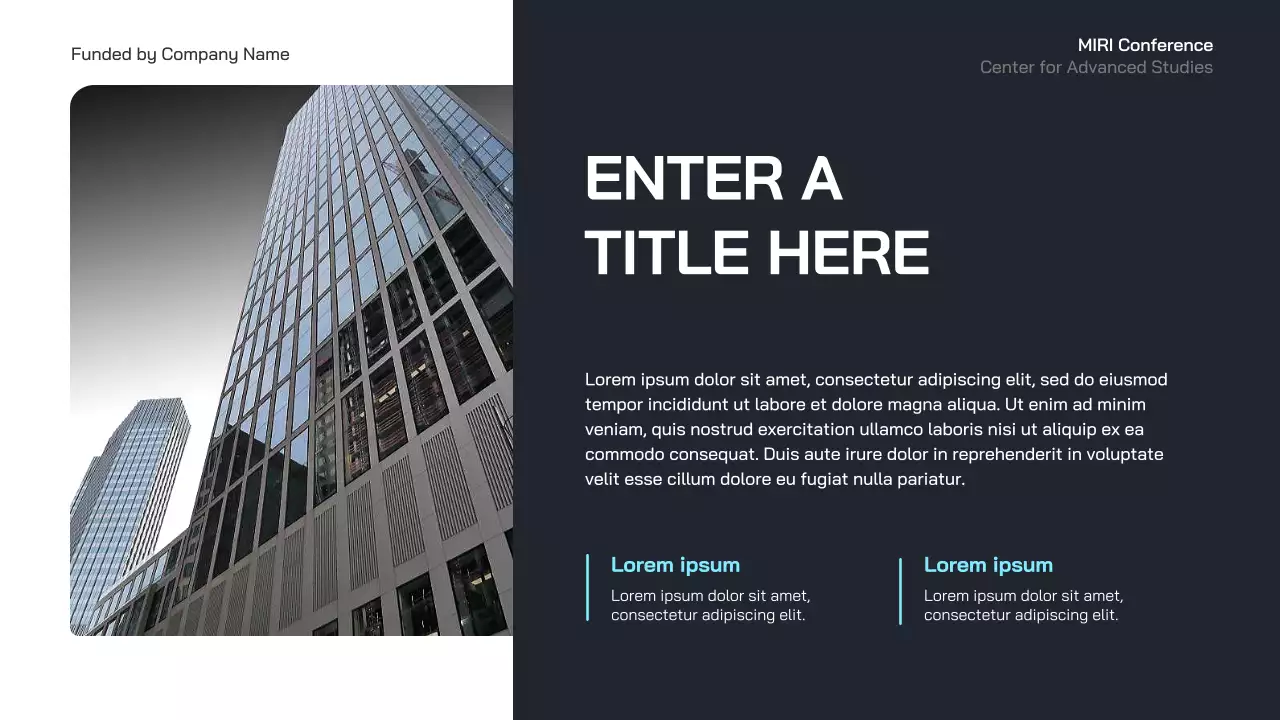 Funded by Company Name

MIRI Conference
Center for Advanced Studies

ENTER A
TITLE HERE

Lorem ipsum dolor sit amet, consectetur adipiscing elit, sed do eiusmod tempor incididunt ut labore et dolore magna aliqua. Ut enim ad minim veniam, quis nostrud exercitation ullamco laboris nisi ut aliquip ex ea commodo consequat. Duis aute irure dolor in reprehenderit in voluptate velit esse cillum dolore eu fugiat nulla pariatur.

Lorem ipsum
Lorem ipsum dolor sit amet, consectetur adipiscing elit.

Lorem ipsum
Lorem ipsum dolor sit amet, consectetur adipiscing elit.